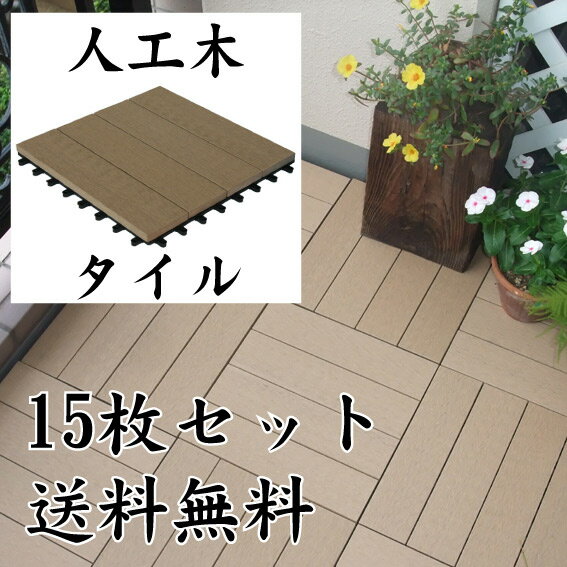 人工木
タイル
15枚セット
送料無料